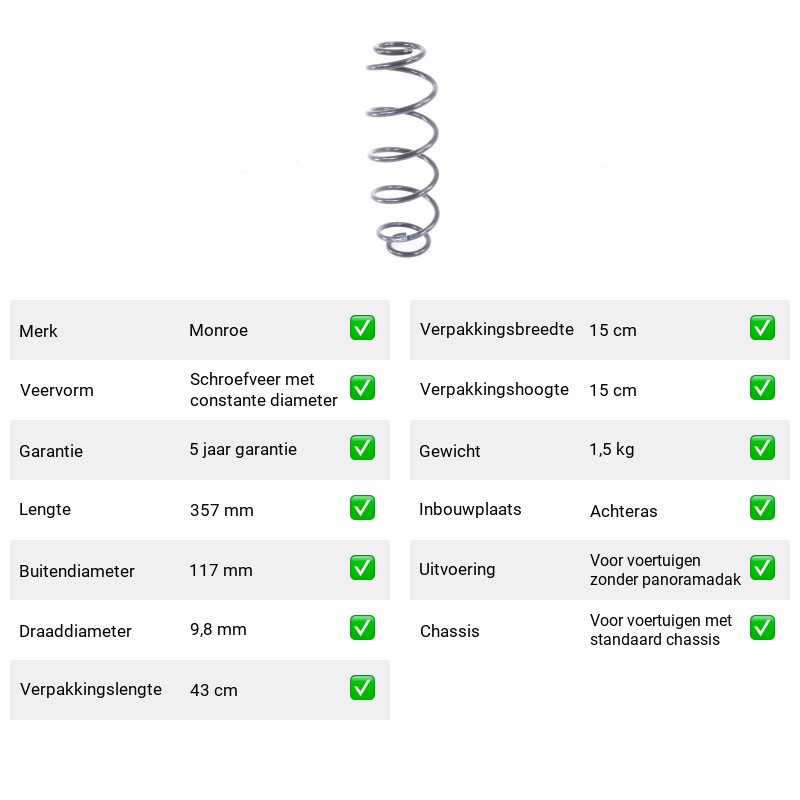 Merk Monroe ☑

Veervorm Schroefveer met constante diameter ☑

Garantie 5 jaar garantie ☑

Lengte 357 mm ☑

Buitendiameter 117 mm ☑

Draaddiameter 9,8 mm ☑

Verpakkingslengte 43 cm ☑

Verpakkingsbreedte 15 cm ☑

Verpakkingshoogte 15 cm ☑

Gewicht 1,5 kg ☑

Inbouwplaats Achteras ☑

Uitvoering Voor voertuigen zonder panoramadak ☑

Chassis Voor voertuigen met standaard chassis ☑